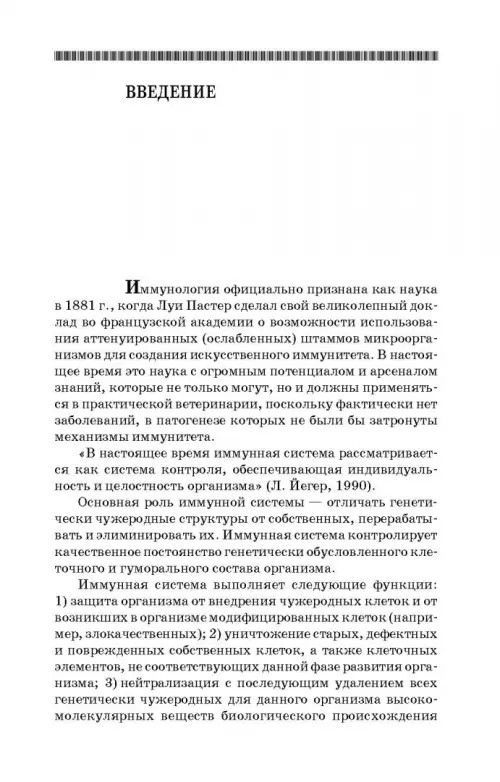 ВВЕДЕНИЕ

Иммунология официально признана как наука в 1881 г., когда Луи Пастер сделал свой великолепный доклад во французской академии о возможности использования аттенуированных (ослабленных) штаммов микроорганизмов для создания искусственного иммунитета. В настоящее время это наука с огромным потенциалом и арсеналом знаний, которые не только могут, но и должны применяться в практической ветеринарии, поскольку фактически нет заболеваний, в патогенезе которых не были бы затронуты механизмы иммунитета.

«В настоящее время иммунная система рассматривается как система контроля, обеспечивающая индивидуальность и целостность организма» (Л. Йегер, 1990).

Основная роль иммунной системы — отличать генетически чужеродные структуры от собственных, перерабатывать и элиминировать их. Иммунная система контролирует качественное постоянство генетически обусловленного клеточного и гуморального состава организма.

Иммунная система выполняет следующие функции: 1) защита организма от внедрения чужеродных клеток и от возникших в организме модифицированных клеток (например, злокачественных); 2) уничтожение старых, дефектных и поврежденных собственных клеток, а также клеточных элементов, не соответствующих данной фазе развития организма; 3) нейтрализация с последующим удалением всех генетически чужеродных для данного организма высокомолекулярных веществ биологического происхождения